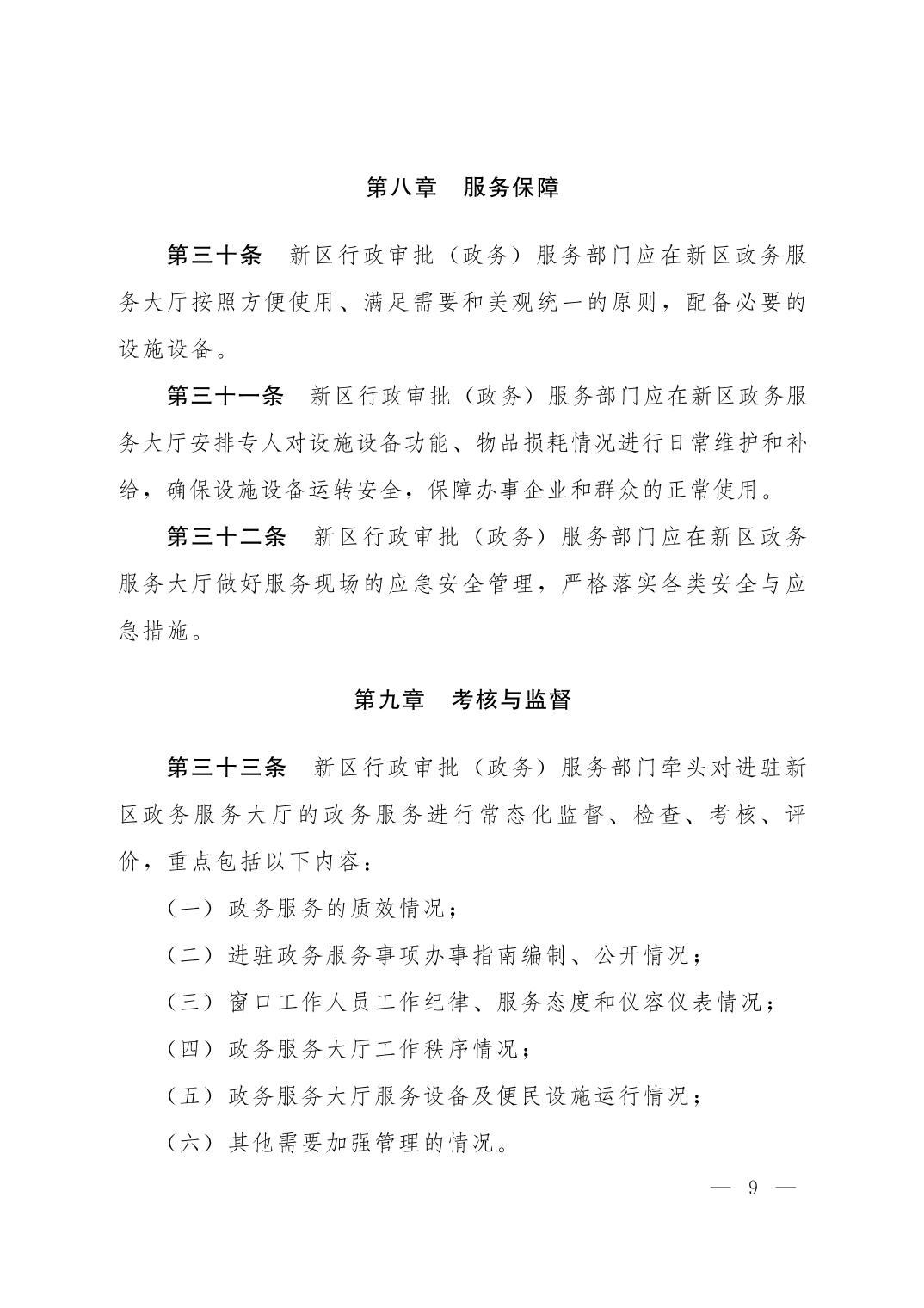 第八章　服务保障

第三十条　新区行政审批（政务）服务部门应在新区政务服务大厅按照方便使用、满足需要和美观统一的原则，配备必要的设施设备。

第三十一条　新区行政审批（政务）服务部门应在新区政务服务大厅安排专人对设施设备功能、物品损耗情况进行日常维护和补给，确保设施设备运转安全，保障办事企业和群众的正常使用。

第三十二条　新区行政审批（政务）服务部门应在新区政务服务大厅做好服务现场的应急安全管理，严格落实各类安全与应急措施。

第九章　考核与监督

第三十三条　新区行政审批（政务）服务部门牵头对进驻新区政务服务大厅的政务服务进行常态化监督、检查、考核、评价，重点包括以下内容：

（一）政务服务的质效情况；

（二）进驻政务服务事项办事指南编制、公开情况；

（三）窗口工作人员工作纪律、服务态度和仪容仪表情况；

（四）政务服务大厅工作秩序情况；

（五）政务服务大厅服务设备及便民设施运行情况；

（六）其他需要加强管理的情况。

— 9 —